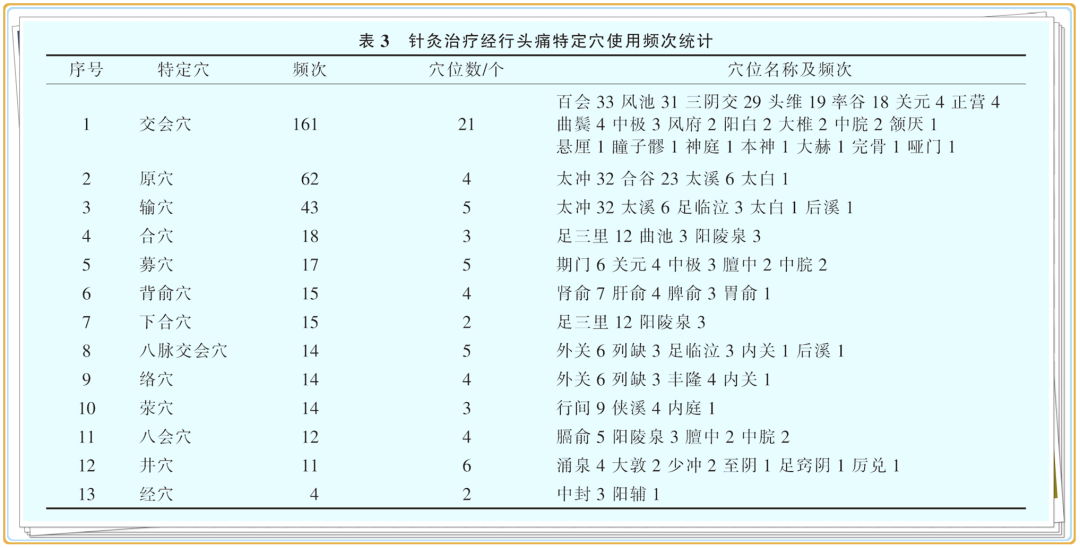 表 3　针灸治疗经行头痛特定穴使用频次统计

| 序号 | 特定穴 | 频次 | 穴位数/个 | 穴位名称及频次 |
|---|---|---|---|---|
| 1 | 交会穴 | 161 | 21 | 百会 33 风池 31 三阴交 29 头维 19 率谷 18 关元 4 正营 4 曲鬓 4 中极 3 风府 2 阳白 2 大椎 2 中脘 2 颔厌 1 悬厘 1 瞳子髎 1 神庭 1 本神 1 大赫 1 完骨 1 哑门 1 |
| 2 | 原穴 | 62 | 4 | 太冲 32 合谷 23 太溪 6 太白 1 |
| 3 | 输穴 | 43 | 5 | 太冲 32 太溪 6 足临泣 3 太白 1 后溪 1 |
| 4 | 合穴 | 18 | 3 | 足三里 12 曲池 3 阳陵泉 3 |
| 5 | 募穴 | 17 | 5 | 期门 6 关元 4 中极 3 膻中 2 中脘 2 |
| 6 | 背俞穴 | 15 | 4 | 肾俞 7 肝俞 4 脾俞 3 胃俞 1 |
| 7 | 下合穴 | 15 | 2 | 足三里 12 阳陵泉 3 |
| 8 | 八脉交会穴 | 14 | 5 | 外关 6 列缺 3 足临泣 3 内关 1 后溪 1 |
| 9 | 络穴 | 14 | 4 | 外关 6 列缺 3 丰隆 4 内关 1 |
| 10 | 荥穴 | 14 | 3 | 行间 9 侠溪 4 内庭 1 |
| 11 | 八会穴 | 12 | 4 | 膈俞 5 阳陵泉 3 膻中 2 中脘 2 |
| 12 | 井穴 | 11 | 6 | 涌泉 4 大敦 2 少冲 2 至阴 1 足窍阴 1 厉兑 1 |
| 13 | 经穴 | 4 | 2 | 中封 3 阳辅 1 |